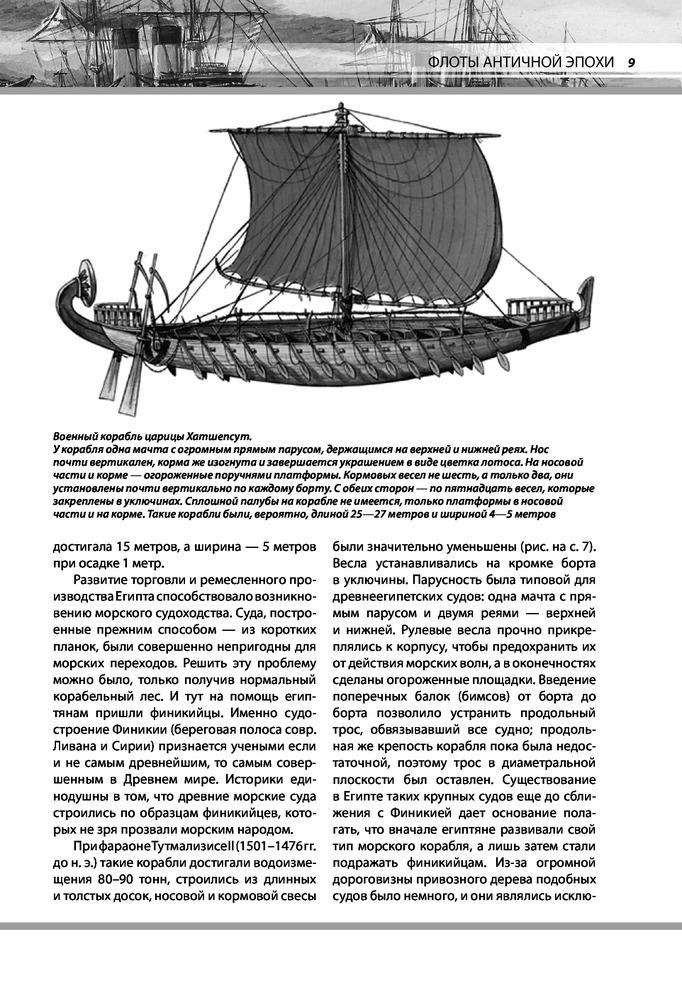 ФЛОТЫ АНТИЧНОЙ ЭПОХИ 9

Военный корабль царицы Хатшепсут.
У корабля одна мачта с огромным прямым парусом, держащимся на верхней и нижней реях. Нос почти вертикален, корма же изогнута и завершается украшением в виде цветка лотоса. На носовой части и корме — огороженные поручнями платформы. Кормовых весел не шесть, а только два, они установлены почти вертикально по каждому борту. С обеих сторон — по пятнадцать весел, которые закреплены в уключинах. Сплошной палубы на корабле не имеется, только платформы в носовой части и на корме. Такие корабли были, вероятно, длиной 25—27 метров и шириной 4—5 метров

достигала 15 метров, а ширина — 5 метров при осадке 1 метр.

Развитие торговли и ремесленного производства Египта способствовало возникновению морского судоходства. Суда, построенные прежним способом — из коротких планок, были совершенно непригодны для морских переходов. Решить эту проблему можно было, только получив нормальный корабельный лес. И тут на помощь египтянам пришли финикийцы. Именно судостроение Финикии (береговая полоса совр. Ливана и Сирии) признается учеными если и не самым древнейшим, то самым совершенным в Древнем мире. Историки единодушны в том, что древние морские суда строились по образцам финикийцев, которых не зря прозвали морским народом.

При фараоне Тутмализисе II (1501–1476 гг. до н. э.) такие корабли достигали водоизмещения 80–90 тонн, строились из длинных и толстых досок, носовой и кормовой свесы были значительно уменьшены (рис. на с. 7). Весла устанавливались на кромке борта в уключины. Парусность была типовой для древнеегипетских судов: одна мачта с прямым парусом и двумя реями — верхней и нижней. Рулевые весла прочно прикреплялись к корпусу, чтобы предохранить их от действия морских волн, а в оконечностях сделаны огороженные площадки. Введение поперечных балок (бимсов) от борта до борта позволило устранить продольный трос, обвязывавший все судно; продольная же крепость корабля пока была недостаточной, поэтому трос в диаметральной плоскости был оставлен. Существование в Египте таких крупных судов еще до сближения с Финикией дает основание полагать, что вначале египтяне развивали свой тип морского корабля, а лишь затем стали подражать финикийцам. Из-за огромной дороговизны привозного дерева подобных судов было немного, и они являлись исклю-